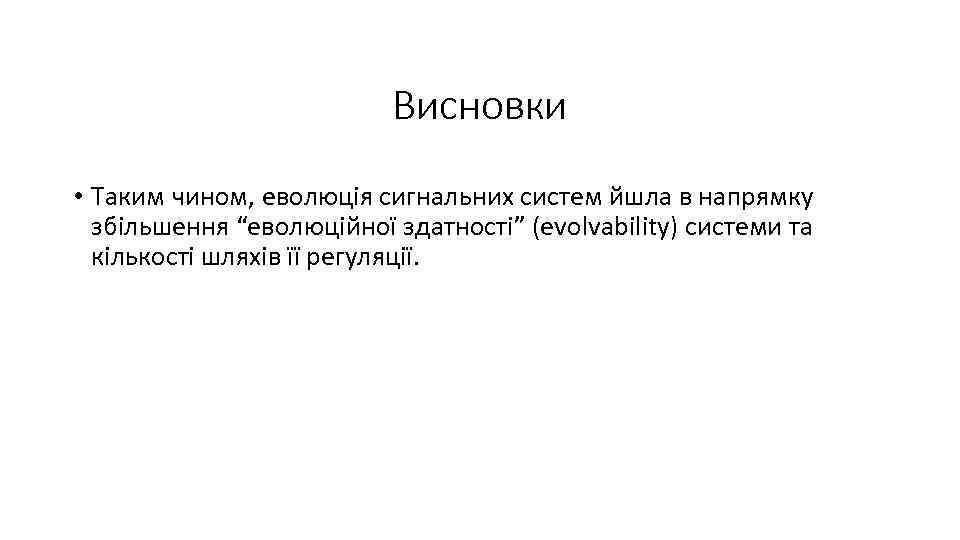 Висновки

• Таким чином, еволюція сигнальних систем йшла в напрямку збільшення “еволюційної здатності” (evolvability) системи та кількості шляхів її регуляції.